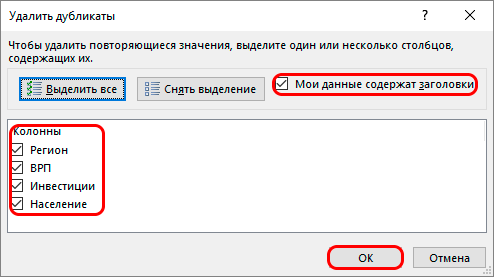 Удалить дубликаты

?

Чтобы удалить повторяющиеся значения, выделите один или несколько столбцов, содержащих их.

Выделить все

Снять выделение

Мои данные содержат заголовки

Колонны

Регион

ВРП

Инвестиции

Население

ОК

Отмена